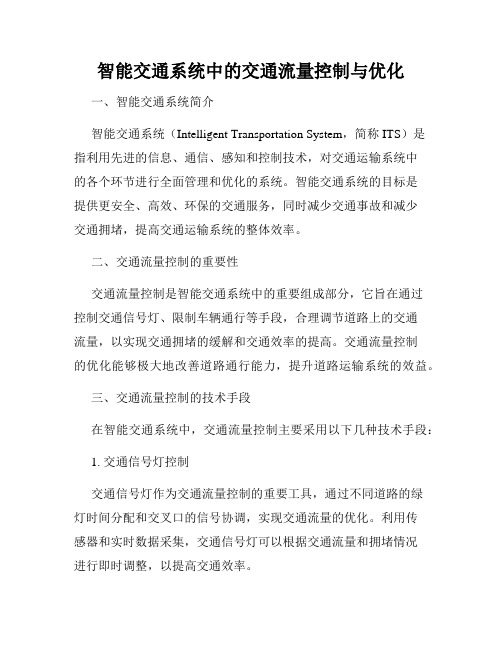 智能交通系统中的交通流量控制与优化

一、智能交通系统简介

智能交通系统（Intelligent Transportation System，简称 ITS）是指利用先进的信息、通信、感知和控制技术，对交通运输系统中的各个环节进行全面管理和优化的系统。智能交通系统的目标是提供更安全、高效、环保的交通服务，同时减少交通事故和减少交通拥堵，提高交通运输系统的整体效率。

二、交通流量控制的重要性

交通流量控制是智能交通系统中的重要组成部分，它旨在通过控制交通信号灯、限制车辆通行等手段，合理调节道路上的交通流量，以实现交通拥堵的缓解和交通效率的提高。交通流量控制的优化能够极大地改善道路通行能力，提升道路运输系统的效益。

三、交通流量控制的技术手段

在智能交通系统中，交通流量控制主要采用以下几种技术手段：

1. 交通信号灯控制

交通信号灯作为交通流量控制的重要工具，通过不同道路的绿灯时间分配和交叉口的信号协调，实现交通流量的优化。利用传感器和实时数据采集，交通信号灯可以根据交通流量和拥堵情况进行即时调整，以提高交通效率。